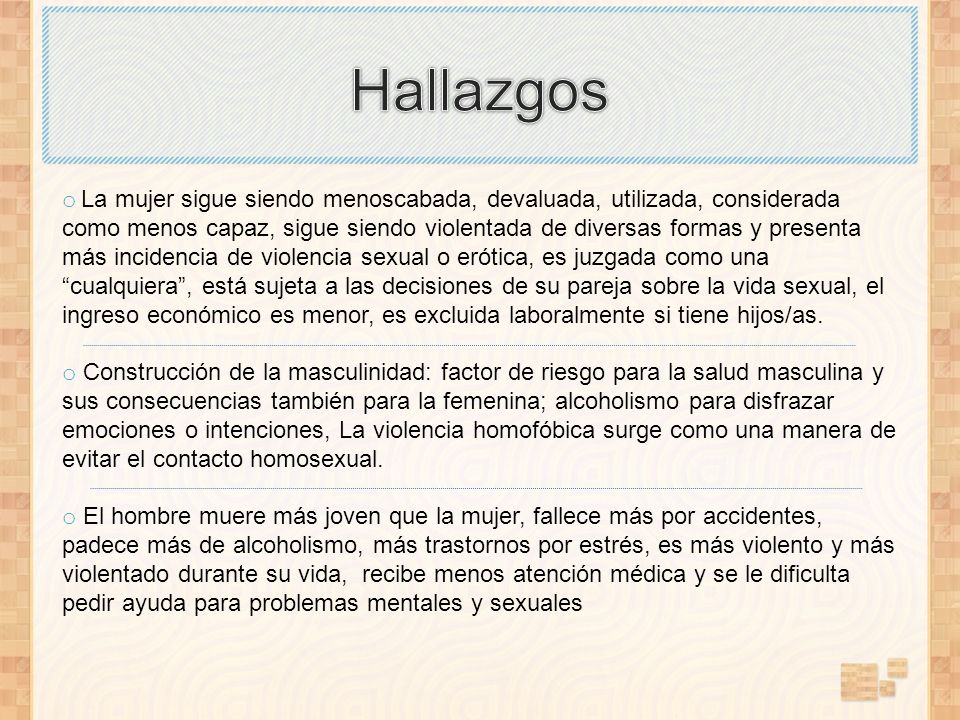 Hallazgos

o La mujer sigue siendo menoscabada, devaluada, utilizada, considerada como menos capaz, sigue siendo violentada de diversas formas y presenta más incidencia de violencia sexual o erótica, es juzgada como una “cualquiera”, está sujeta a las decisiones de su pareja sobre la vida sexual, el ingreso económico es menor, es excluida laboralmente si tiene hijos/as.

o Construcción de la masculinidad: factor de riesgo para la salud masculina y sus consecuencias también para la femenina; alcoholismo para disfrazar emociones o intenciones, La violencia homofóbica surge como una manera de evitar el contacto homosexual.

o El hombre muere más joven que la mujer, fallece más por accidentes, padece más de alcoholismo, más trastornos por estrés, es más violento y más violentado durante su vida, recibe menos atención médica y se le dificulta pedir ayuda para problemas mentales y sexuales